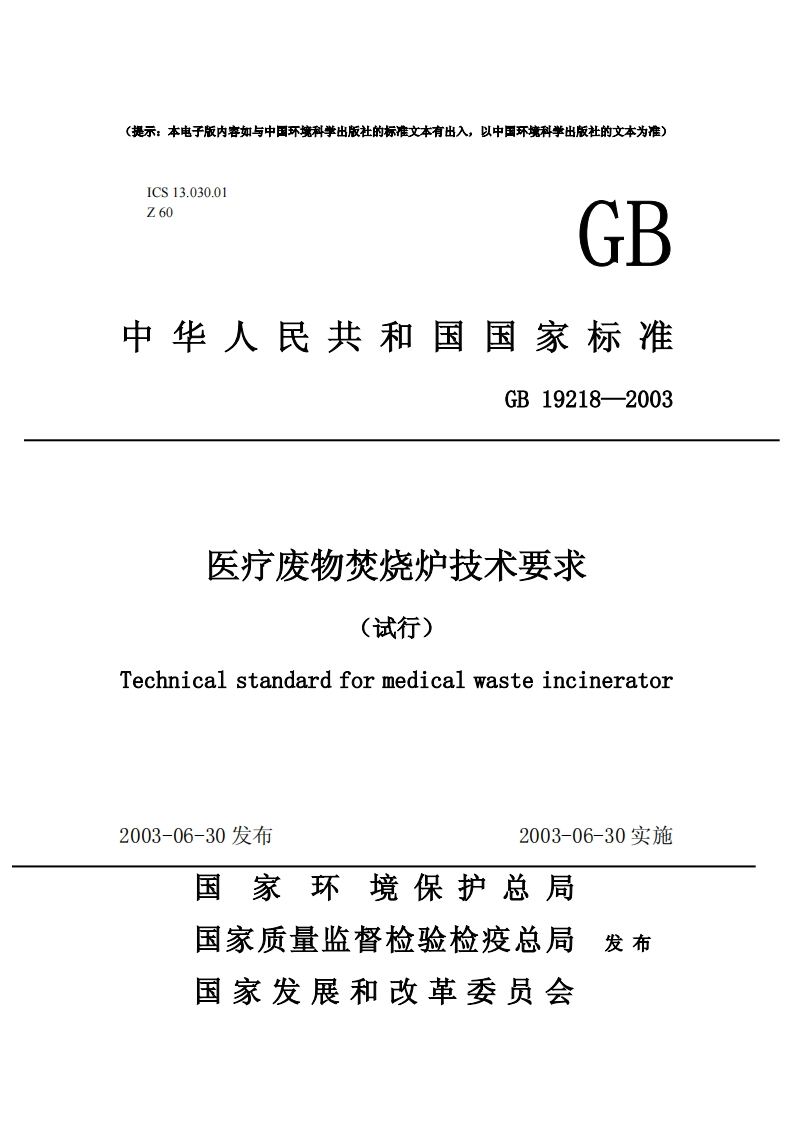 （提示：本电子版内容如与中国环境科学出版社的标准文本有出入，以中国环境科学出版社的文本为准）

ICS 13.030.01
Z 60

GB

中华人民共和国国家标准

GB 19218—2003

医疗废物焚烧炉技术要求

（试行）

Technical standard for medical waste incinerator

2003-06-30 发布　　2003-06-30 实施

国家环境保护总局
国家质量监督检验检疫总局　发布
国家发展和改革委员会